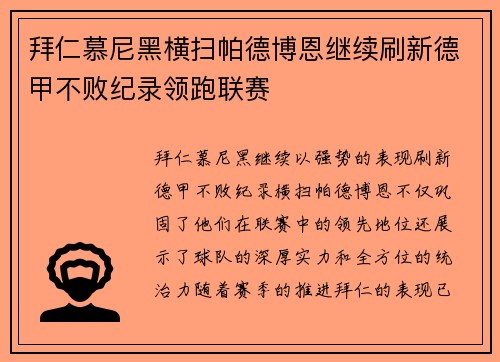 拜仁慕尼黑横扫帕德博恩继续刷新德甲不败纪录领跑联赛

拜仁慕尼黑继续以强势的表现刷新德甲不败纪录横扫帕德博恩不仅巩固了他们在联赛中的领先地位还展示了球队的深厚实力和全方位的统治力随着赛季的推进拜仁的表现已